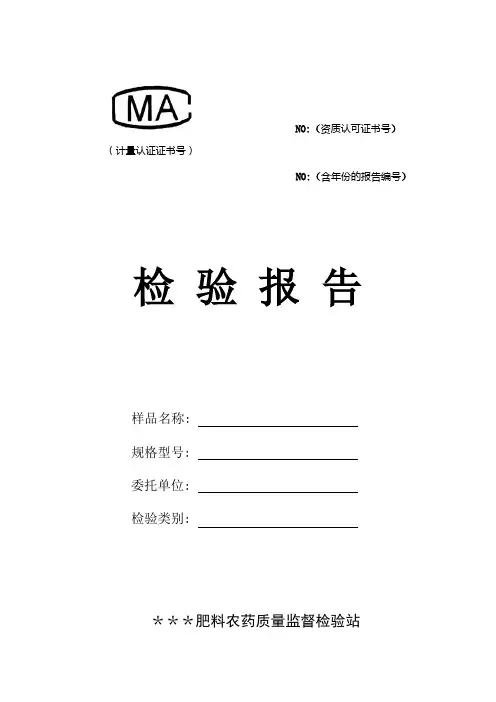 MA

（计量认证证书号）

NO:（资质认可证书号）

NO:（含年份的报告编号）

检 验 报 告

样品名称：

规格型号：

委托单位：

检验类别：

＊＊＊肥料农药质量监督检验站